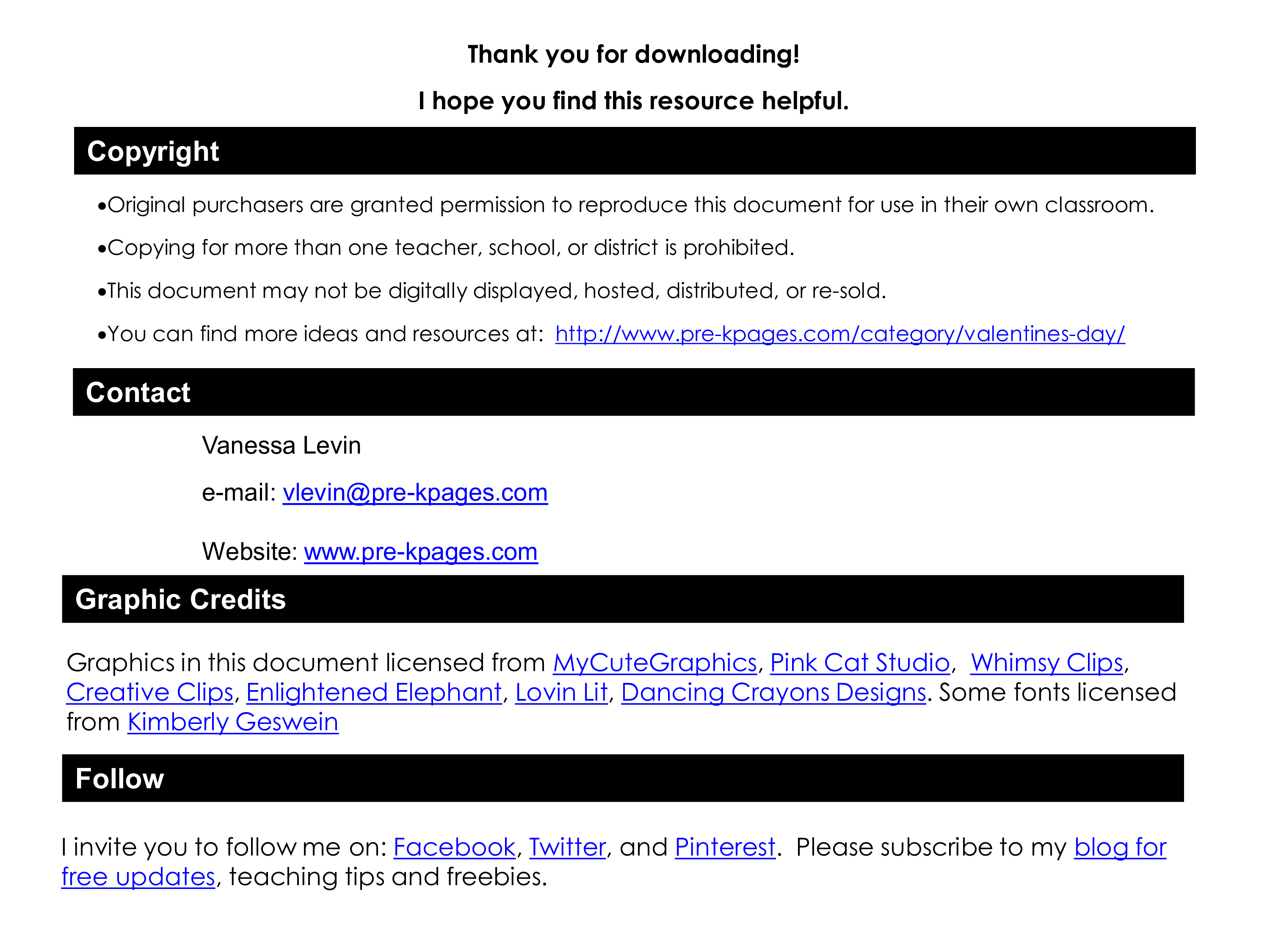 Thank you for downloading!

I hope you find this resource helpful.

Copyright

•Original purchasers are granted permission to reproduce this document for use in their own classroom.

•Copying for more than one teacher, school, or district is prohibited.

•This document may not be digitally displayed, hosted, distributed, or re-sold.

•You can find more ideas and resources at: http://www.pre-kpages.com/category/valentines-day/

Contact

Vanessa Levin

e-mail: vlevin@pre-kpages.com

Website: www.pre-kpages.com

Graphic Credits

Graphics in this document licensed from MyCuteGraphics, Pink Cat Studio, Whimsy Clips, Creative Clips, Enlightened Elephant, Lovin Lit, Dancing Crayons Designs. Some fonts licensed from Kimberly Geswein

Follow

I invite you to follow me on: Facebook, Twitter, and Pinterest. Please subscribe to my blog for free updates, teaching tips and freebies.